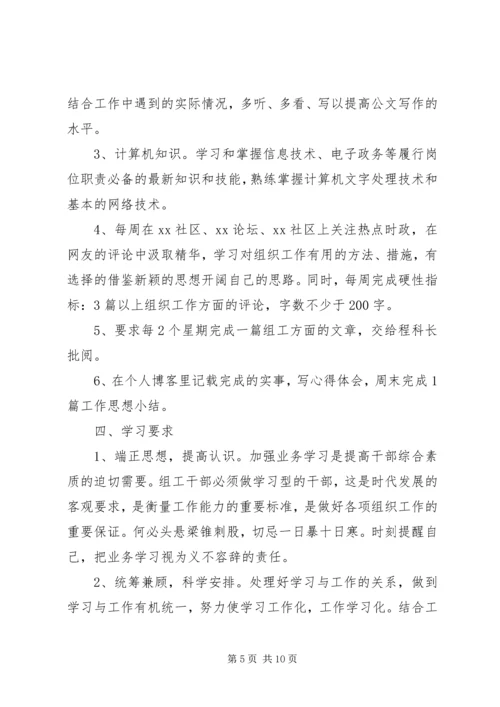 结合工作中遇到的实际情况，多听、多看、写以提高公文写作的水平。

3、计算机知识。学习和掌握信息技术、电子政务等履行岗位职责必备的最新知识和技能，熟练掌握计算机文字处理技术和基本的网络技术。

4、每周在xx社区、xx论坛、xx社区上关注热点时政，在网友的评论中汲取精华，学习对组织工作有用的方法、措施，有选择的借鉴新颖的思想开阔自己的思路。同时，每周完成硬性指标：3篇以上组织工作方面的评论，字数不少于200字。

5、要求每2个星期完成一篇组工方面的文章，交给程科长批阅。

6、在个人博客里记载完成的实事，写心得体会，周末完成1篇工作思想小结。

四、学习要求

1、端正思想，提高认识。加强业务学习是提高干部综合素质的迫切需要。组工干部必须做学习型的干部，这是时代发展的客观要求，是衡量工作能力的重要标准，是做好各项组织工作的重要保证。何必头悬梁锥刺股，切忌一日暴十日寒。时刻提醒自己，把业务学习视为义不容辞的责任。

2、统筹兼顾，科学安排。处理好学习与工作的关系，做到学习与工作有机统一，努力使学习工作化，工作学习化。结合工

第5页 共10页